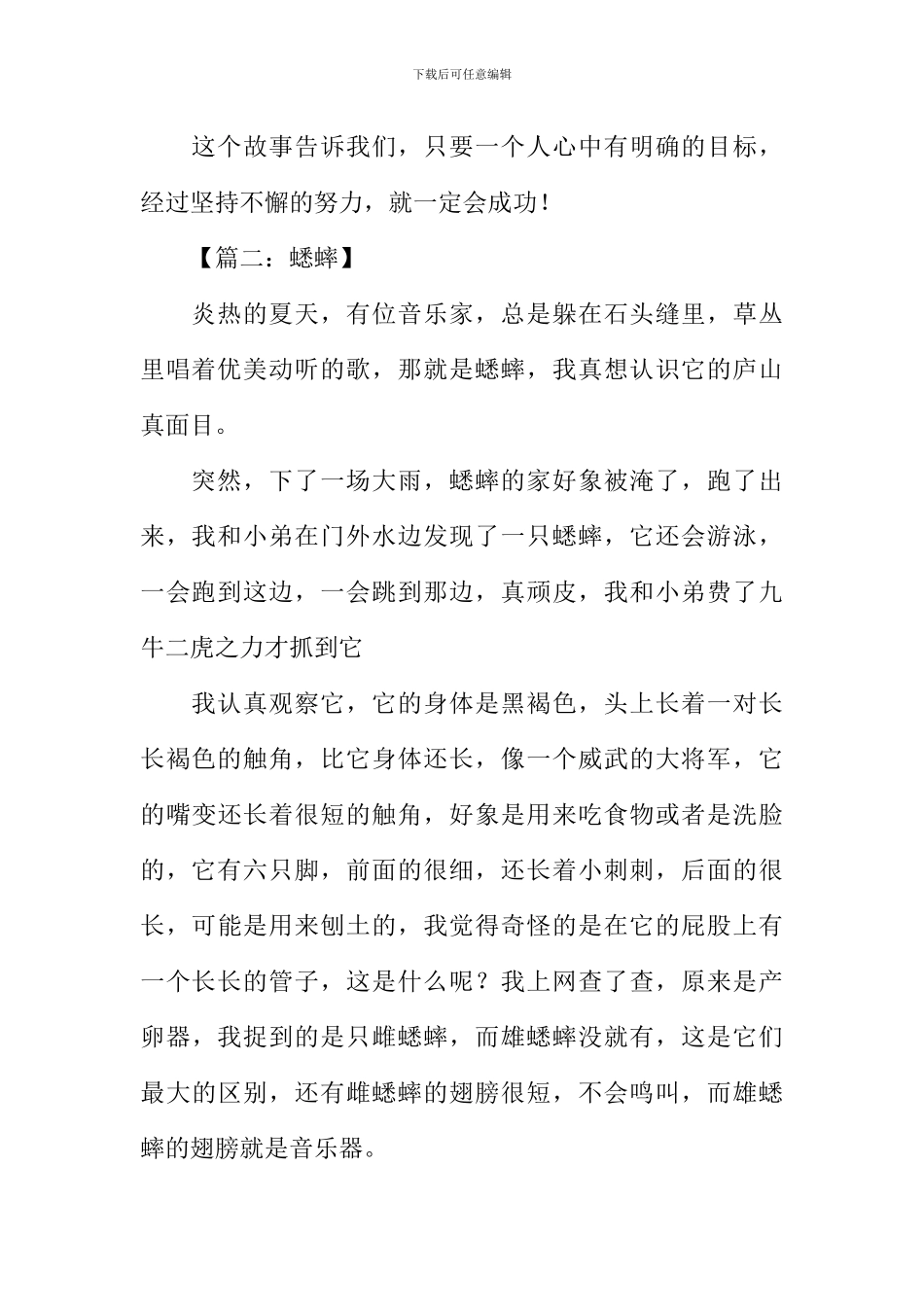 下载后可任意编辑

这个故事告诉我们，只要一个人心中有明确的目标，经过坚持不懈的努力，就一定会成功！

【篇二：蟋蟀】

炎热的夏天，有位音乐家，总是躲在石头缝里，草丛里唱着优美动听的歌，那就是蟋蟀，我真想认识它的庐山真面目。

突然，下了一场大雨，蟋蟀的家好象被淹了，跑了出来，我和小弟在门外水边发现了一只蟋蟀，它还会游泳，一会跑到这边，一会跳到那边，真顽皮，我和小弟费了九牛二虎之力才抓到它

我认真观察它，它的身体是黑褐色，头上长着一对长长褐色的触角，比它身体还长，像一个威武的大将军，它的嘴变还长着很短的触角，好象是用来吃食物或者是洗脸的，它有六只脚，前面的很细，还长着小刺刺，后面的很长，可能是用来刨土的，我觉得奇怪的是在它的屁股上有一个长长的管子，这是什么呢？我上网查了查，原来是产卵器，我捉到的是只雌蟋蟀，而雄蟋蟀没就有，这是它们最大的区别，还有雌蟋蟀的翅膀很短，不会鸣叫，而雄蟋蟀的翅膀就是音乐器。